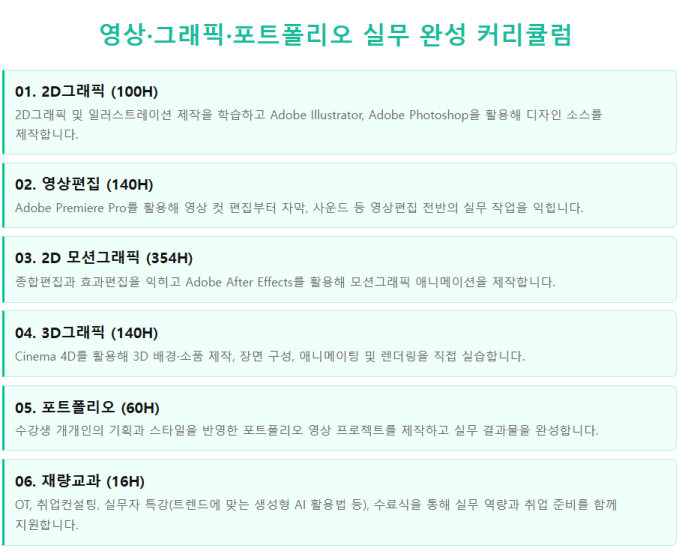 영상·그래픽·포트폴리오 실무 완성 커리큘럼

01. 2D그래픽 (100H)

2D그래픽 및 일러스트레이션 제작을 학습하고 Adobe Illustrator, Adobe Photoshop을 활용해 디자인 소스를 제작합니다.

02. 영상편집 (140H)

Adobe Premiere Pro를 활용해 영상 컷 편집부터 자막, 사운드 등 영상편집 전반의 실무 작업을 익힙니다.

03. 2D 모션그래픽 (354H)

종합편집과 효과편집을 익히고 Adobe After Effects를 활용해 모션그래픽 애니메이션을 제작합니다.

04. 3D그래픽 (140H)

Cinema 4D를 활용해 3D 배경·소품 제작, 장면 구성, 애니메이팅 및 렌더링을 직접 실습합니다.

05. 포트폴리오 (60H)

수강생 개개인의 기획과 스타일을 반영한 포트폴리오 영상 프로젝트를 제작하고 실무 결과물을 완성합니다.

06. 재량교과 (16H)

OT, 취업컨설팅, 실무자 특강(트렌드에 맞는 생성형 AI 활용법 등), 수료식을 통해 실무 역량과 취업 준비를 함께 지원합니다.